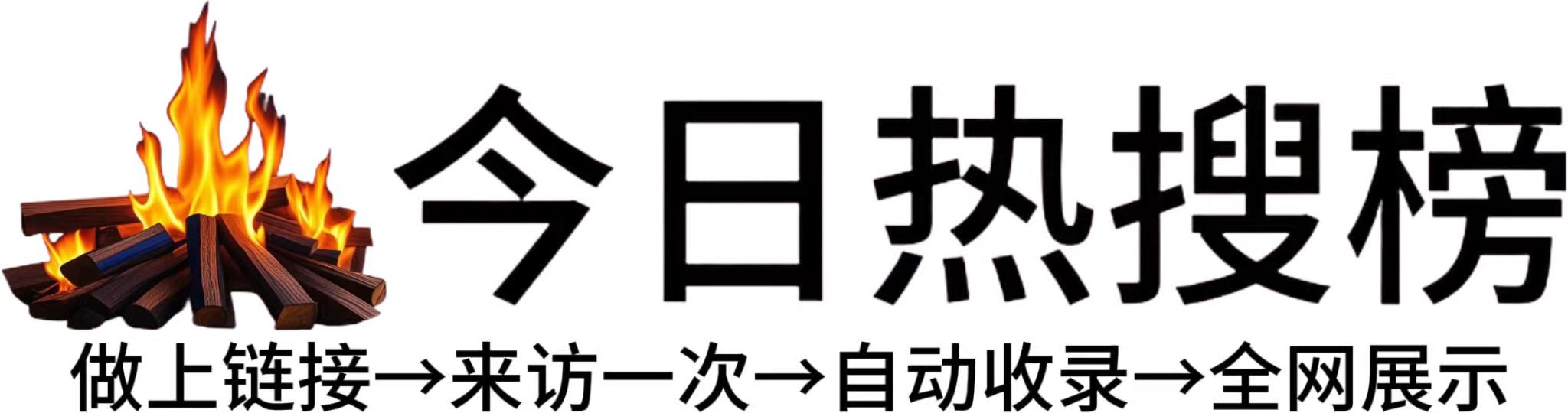 今日热搜榜

做上链接→来访一次→自动收录→全网展示